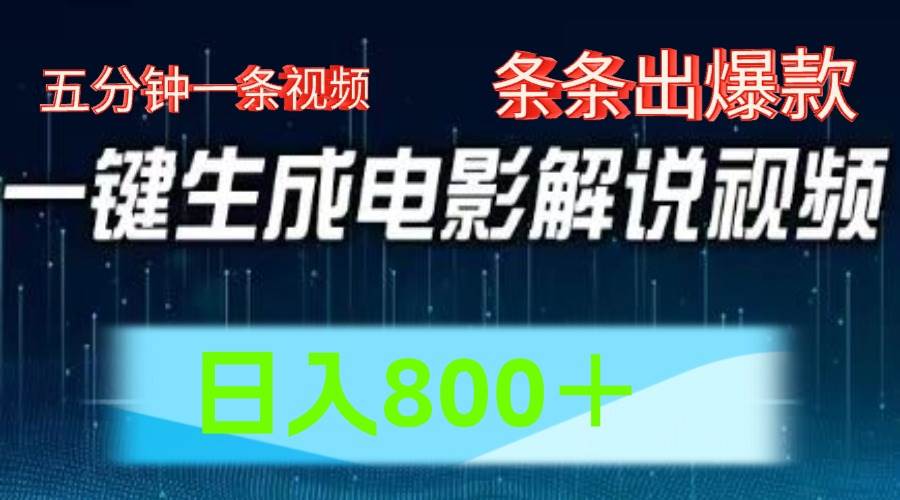 五分钟一条视频

条条出爆款

一键生成电影解说视频

日入800＋